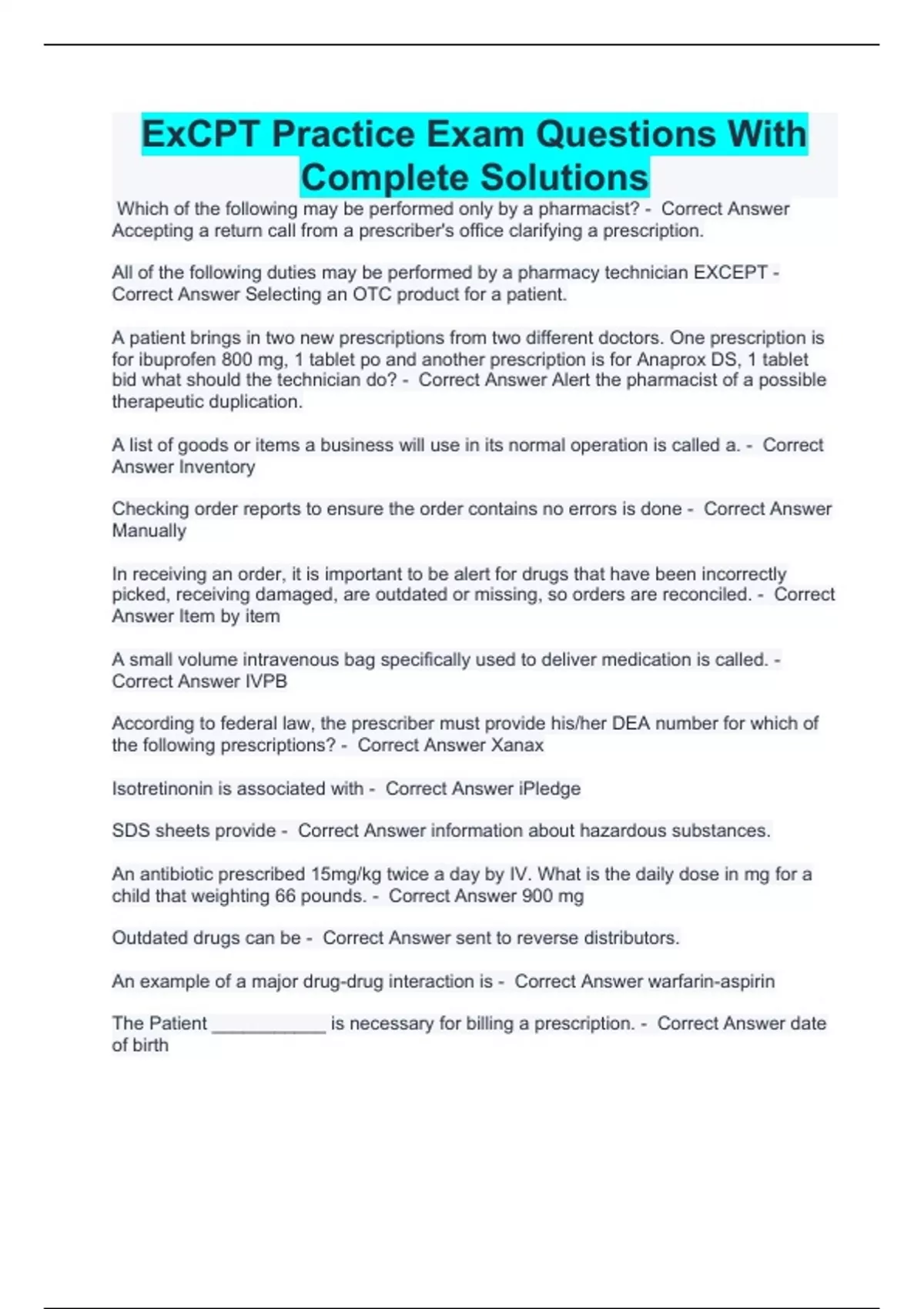 ExCPT Practice Exam Questions With Complete Solutions

Which of the following may be performed only by a pharmacist? - Correct Answer Accepting a return call from a prescriber's office clarifying a prescription.

All of the following duties may be performed by a pharmacy technician EXCEPT - Correct Answer Selecting an OTC product for a patient.

A patient brings in two new prescriptions from two different doctors. One prescription is for ibuprofen 800 mg, 1 tablet po and another prescription is for Anaprox DS, 1 tablet bid what should the technician do? - Correct Answer Alert the pharmacist of a possible therapeutic duplication.

A list of goods or items a business will use in its normal operation is called a. - Correct Answer Inventory

Checking order reports to ensure the order contains no errors is done - Correct Answer Manually

In receiving an order, it is important to be alert for drugs that have been incorrectly picked, receiving damaged, are outdated or missing, so orders are reconciled. - Correct Answer Item by item

A small volume intravenous bag specifically used to deliver medication is called. - Correct Answer IVPB

According to federal law, the prescriber must provide his/her DEA number for which of the following prescriptions? - Correct Answer Xanax

Isotretinonin is associated with - Correct Answer iPledge

SDS sheets provide - Correct Answer information about hazardous substances.

An antibiotic prescribed 15mg/kg twice a day by IV. What is the daily dose in mg for a child that weighting 66 pounds. - Correct Answer 900 mg

Outdated drugs can be - Correct Answer sent to reverse distributors.

An example of a major drug-drug interaction is - Correct Answer warfarin-aspirin

The Patient ____ is necessary for billing a prescription. - Correct Answer date of birth